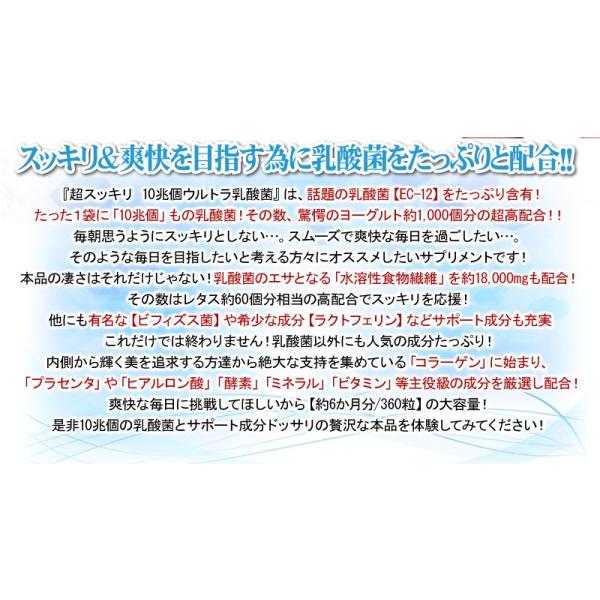 スッキリ&爽快を目指す為に乳酸菌をたっぷりと配合!!

『超スッキリ 10兆個ウルトラ乳酸菌』は、話題の乳酸菌【EC-12】をたっぷり含有!

たった1袋に「10兆個」もの乳酸菌!その数、驚愕のヨーグルト約1,000個分の超高配合!!

毎朝思うようにスッキリとしない…。スムーズで爽快な毎日を過ごしたい…。

そのような毎日を目指したいと考える方々にオススメしたいサプリメントです!

本品の凄さはそれだけじゃない!乳酸菌のエサとなる「水溶性食物繊維」を約18,000mgも配合!

その数はレタス約60個分相当の高配合でスッキリを応援!

他にも有名な【ビフィズス菌】や希少な成分【ラクトフェリン】などサポート成分も充実

これだけでは終わりません!乳酸菌以外にも人気の成分たっぷり!

内側から輝く美を追求する方達から絶大な支持を集めている「コラーゲン」に始まり、

「プラセンタ」や「ヒアルロン酸」「酵素」「ミネラル」「ビタミン」等主役級の成分を厳選し配合!

爽快な毎日に挑戦してほしいから【約6か月分/360粒】の大容量!

是非10兆個の乳酸菌とサポート成分ドッサリの贅沢な本品を体験してみてください!